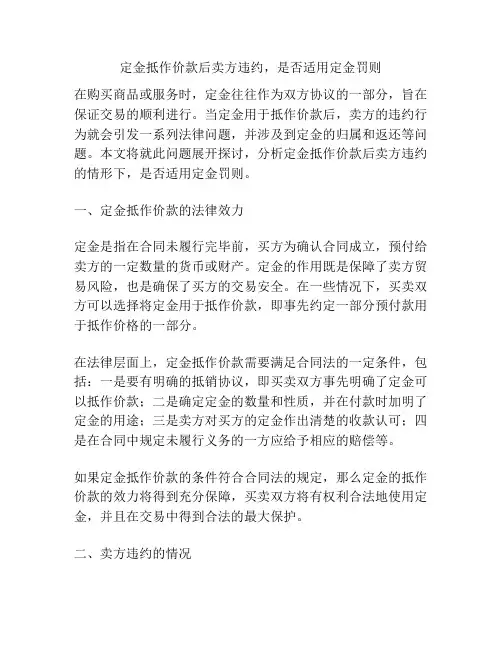 定金抵作价款后卖方违约，是否适用定金罚则

在购买商品或服务时，定金往往作为双方协议的一部分，旨在保证交易的顺利进行。当定金用于抵作价款后，卖方的违约行为就会引发一系列法律问题，并涉及到定金的归属和返还等问题。本文将就此问题展开探讨，分析定金抵作价款后卖方违约的情形下，是否适用定金罚则。

一、定金抵作价款的法律效力

定金是指在合同未履行完毕前，买方为确认合同成立，预付给卖方的一定数量的货币或财产。定金的作用既是保障了卖方贸易风险，也是确保了买方的交易安全。在一些情况下，买卖双方可以选择将定金用于抵作价款，即事先约定一部分预付款用于抵作价格的一部分。

在法律层面上，定金抵作价款需要满足合同法的一定条件，包括：一是要有明确的抵销协议，即买卖双方事先明确了定金可以抵作价款；二是确定定金的数量和性质，并在付款时加明了定金的用途；三是卖方对买方的定金作出清楚的收款认可；四是在合同中规定未履行义务的一方应给予相应的赔偿等。

如果定金抵作价款的条件符合合同法的规定，那么定金的抵作价款的效力将得到充分保障，买卖双方将有权利合法地使用定金，并且在交易中得到合法的最大保护。

二、卖方违约的情况